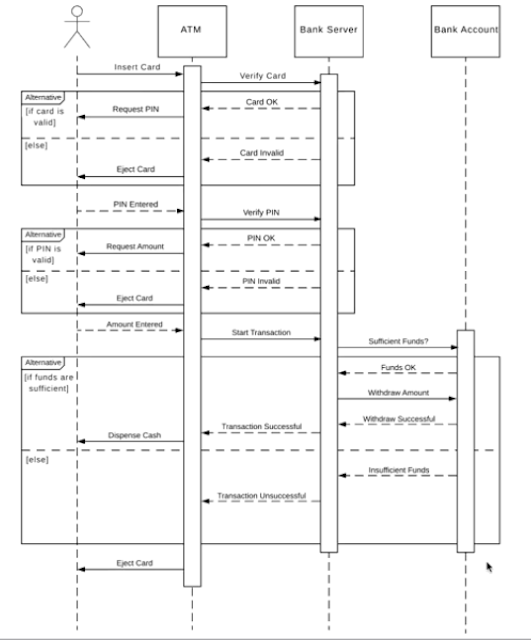 ATM

Bank Server

Bank Account

Insert Card

Verify Card

Alternative

[if card is valid]

Card OK

Request PIN

[else]

Card Invalid

Eject Card

PIN Entered

Verify PIN

Alternative

[if PIN is valid]

PIN OK

Request Amount

[else]

PIN Invalid

Eject Card

Amount Entered

Start Transaction

Sufficient Funds?

Alternative

[if funds are sufficient]

Funds OK

Withdraw Amount

Withdraw Successful

Transaction Successful

Dispense Cash

[else]

Insufficient Funds

Transaction Unsuccessful

Eject Card